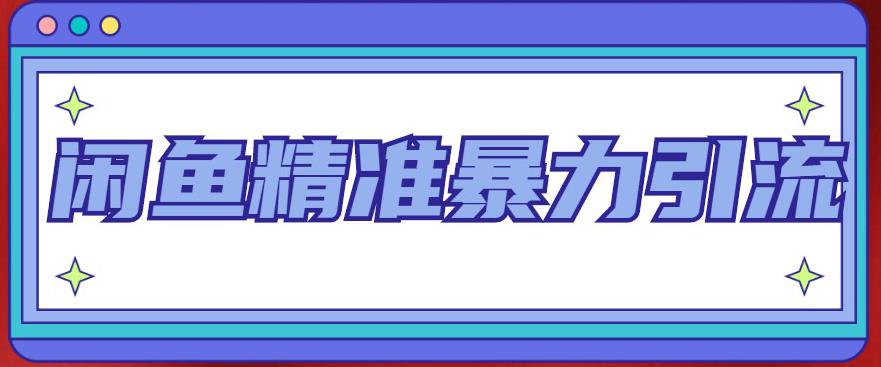 闲鱼精准暴力引流